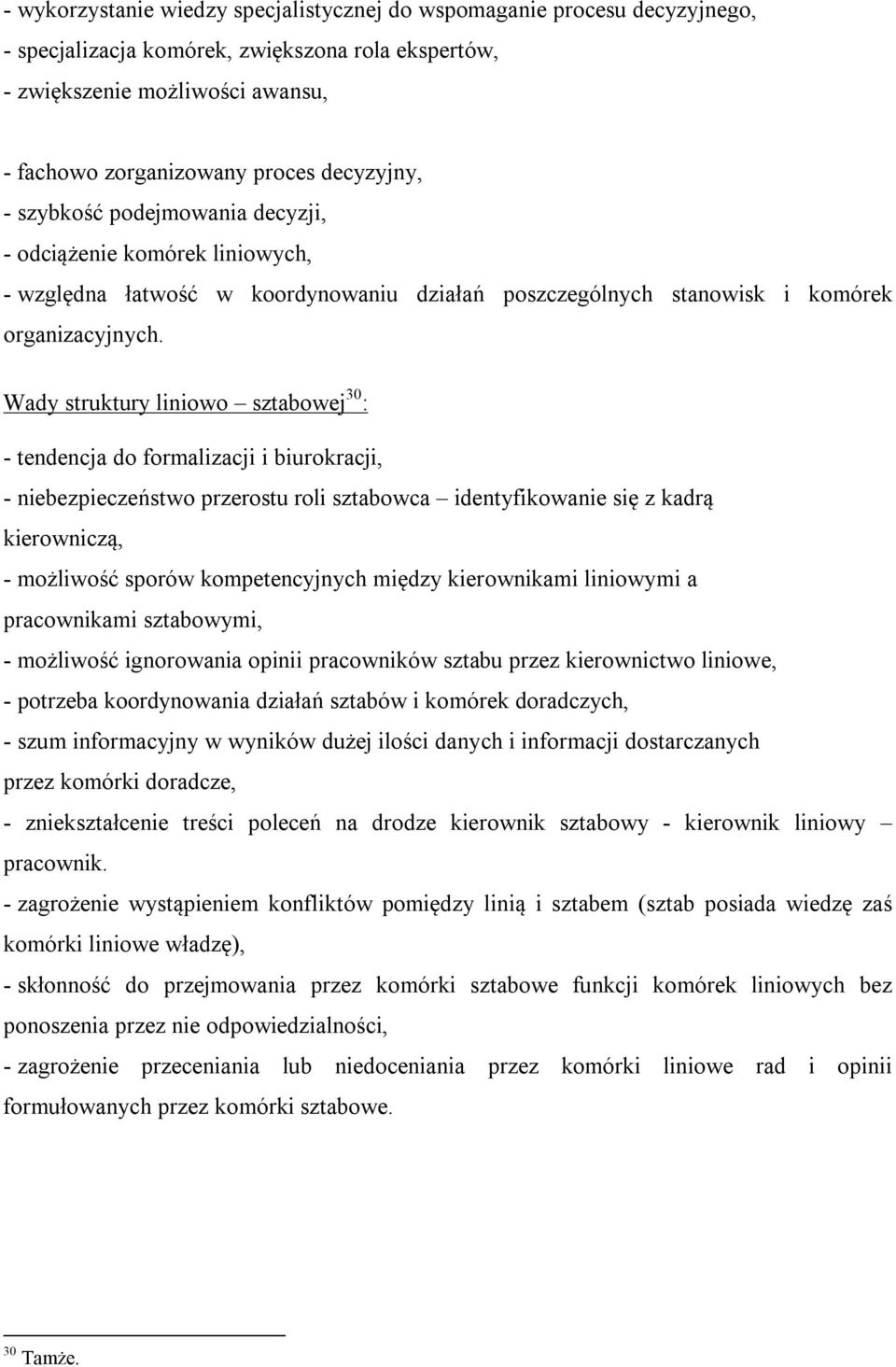 - wykorzystanie wiedzy specjalistycznej do wspomaganie procesu decyzyjnego,
- specjalizacja komórek, zwiększona rola ekspertów,
- zwiększenie możliwości awansu,

- fachowo zorganizowany proces decyzyjny,
- szybkość podejmowania decyzji,
- odciążenie komórek liniowych,
- względna łatwość w koordynowaniu działań poszczególnych stanowisk i komórek organizacyjnych.

Wady struktury liniowo – sztabowej$^{30}$:

- tendencja do formalizacji i biurokracji,
- niebezpieczeństwo przerostu roli sztabowca – identyfikowanie się z kadrą kierowniczą,
- możliwość sporów kompetencyjnych między kierownikami liniowymi a pracownikami sztabowymi,
- możliwość ignorowania opinii pracowników sztabu przez kierownictwo liniowe,
- potrzeba koordynowania działań sztabów i komórek doradczych,
- szum informacyjny w wyników dużej ilości danych i informacji dostarczanych przez komórki doradcze,
- zniekształcenie treści poleceń na drodze kierownik sztabowy - kierownik liniowy – pracownik.
- zagrożenie wystąpieniem konfliktów pomiędzy linią i sztabem (sztab posiada wiedzę zaś komórki liniowe władzę),
- skłonność do przejmowania przez komórki sztabowe funkcji komórek liniowych bez ponoszenia przez nie odpowiedzialności,
- zagrożenie przeceniania lub niedoceniania przez komórki liniowe rad i opinii formułowanych przez komórki sztabowe.

$^{30}$ Tamże.